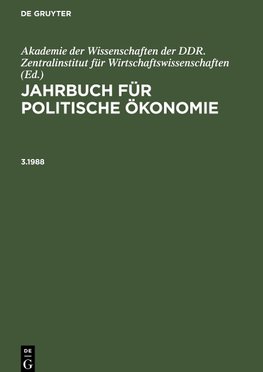 DE GRUYTER

Akademie der Wissenschaften der DDR. Zentralinstitut für Wirtschaftswissenschaften (Ed.)

JAHRBUCH FÜR POLITISCHE ÖKONOMIE

3.1988

DE G